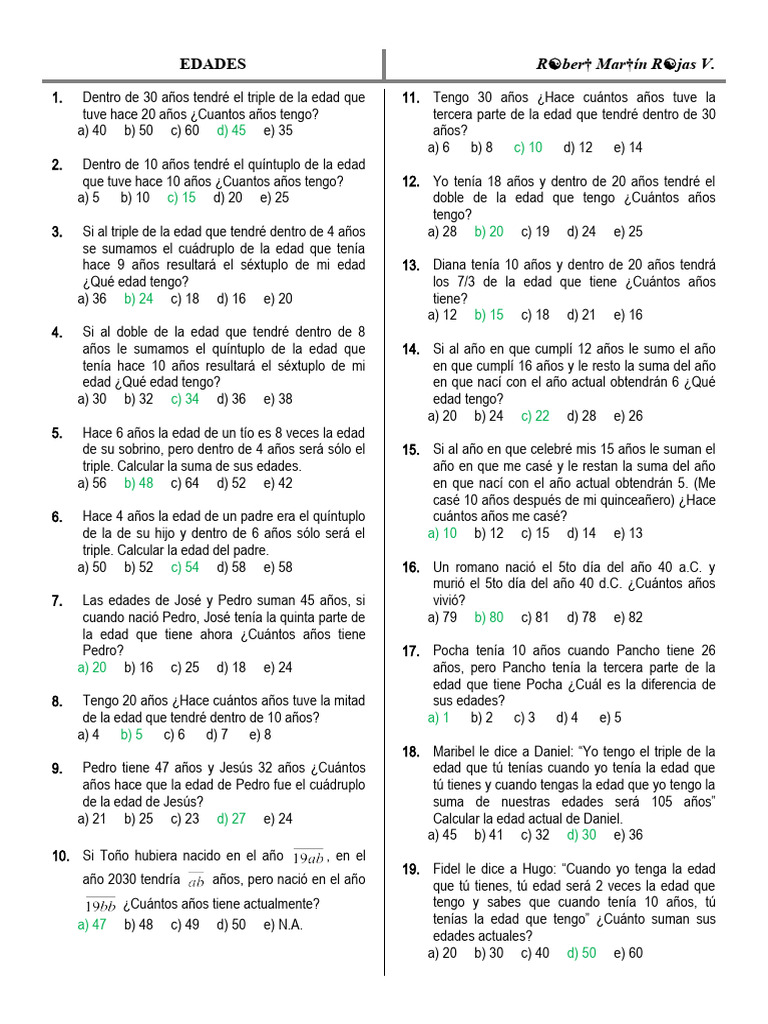 EDADES

R☯ber† Mar†ín R☯jas V.

1. Dentro de 30 años tendré el triple de la edad que tuve hace 20 años ¿Cuantos años tengo?
a) 40 b) 50 c) 60 d) 45 e) 35

2. Dentro de 10 años tendré el quíntuplo de la edad que tuve hace 10 años ¿Cuantos años tengo?
a) 5 b) 10 c) 15 d) 20 e) 25

3. Si al triple de la edad que tendré dentro de 4 años se sumamos el cuádruplo de la edad que tenía hace 9 años resultará el séxtuplo de mi edad ¿Qué edad tengo?
a) 36 b) 24 c) 18 d) 16 e) 20

4. Si al doble de la edad que tendré dentro de 8 años le sumamos el quíntuplo de la edad que tenía hace 10 años resultará el séxtuplo de mi edad ¿Qué edad tengo?
a) 30 b) 32 c) 34 d) 36 e) 38

5. Hace 6 años la edad de un tío es 8 veces la edad de su sobrino, pero dentro de 4 años será sólo el triple. Calcular la suma de sus edades.
a) 56 b) 48 c) 64 d) 52 e) 42

6. Hace 4 años la edad de un padre era el quíntuplo de la de su hijo y dentro de 6 años sólo será el triple. Calcular la edad del padre.
a) 50 b) 52 c) 54 d) 58 e) 58

7. Las edades de José y Pedro suman 45 años, si cuando nació Pedro, José tenía la quinta parte de la edad que tiene ahora ¿Cuántos años tiene Pedro?
a) 20 b) 16 c) 25 d) 18 e) 24

8. Tengo 20 años ¿Hace cuántos años tuve la mitad de la edad que tendré dentro de 10 años?
a) 4 b) 5 c) 6 d) 7 e) 8

9. Pedro tiene 47 años y Jesús 32 años ¿Cuántos años hace que la edad de Pedro fue el cuádruplo de la edad de Jesús?
a) 21 b) 25 c) 23 d) 27 e) 24

10. Si Toño hubiera nacido en el año $\overline{19ab}$, en el año 2030 tendría $\overline{ab}$ años, pero nació en el año $\overline{19bb}$ ¿Cuántos años tiene actualmente?
a) 47 b) 48 c) 49 d) 50 e) N.A.

11. Tengo 30 años ¿Hace cuántos años tuve la tercera parte de la edad que tendré dentro de 30 años?
a) 6 b) 8 c) 10 d) 12 e) 14

12. Yo tenía 18 años y dentro de 20 años tendré el doble de la edad que tengo ¿Cuántos años tengo?
a) 28 b) 20 c) 19 d) 24 e) 25

13. Diana tenía 10 años y dentro de 20 años tendrá los 7/3 de la edad que tiene ¿Cuántos años tiene?
a) 12 b) 15 c) 18 d) 21 e) 16

14. Si al año en que cumplí 12 años le sumo el año en que cumplí 16 años y le resto la suma del año en que nací con el año actual obtendrán 6 ¿Qué edad tengo?
a) 20 b) 24 c) 22 d) 28 e) 26

15. Si al año en que celebré mis 15 años le suman el año en que me casé y le restan la suma del año en que nací con el año actual obtendrán 5. (Me casé 10 años después de mi quinceañero) ¿Hace cuántos años me casé?
a) 10 b) 12 c) 15 d) 14 e) 13

16. Un romano nació el 5to día del año 40 a.C. y murió el 5to día del año 40 d.C. ¿Cuántos años vivió?
a) 79 b) 80 c) 81 d) 78 e) 82

17. Pocha tenía 10 años cuando Pancho tiene 26 años, pero Pancho tenía la tercera parte de la edad que tiene Pocha ¿Cuál es la diferencia de sus edades?
a) 1 b) 2 c) 3 d) 4 e) 5

18. Maribel le dice a Daniel: “Yo tengo el triple de la edad que tú tenías cuando yo tenía la edad que tú tienes y cuando tengas la edad que yo tengo la suma de nuestras edades será 105 años” Calcular la edad actual de Daniel.
a) 45 b) 41 c) 32 d) 30 e) 36

19. Fidel le dice a Hugo: “Cuando yo tenga la edad que tú tienes, tú edad será 2 veces la edad que tengo y sabes que cuando tenía 10 años, tú tenías la edad que tengo” ¿Cuánto suman sus edades actuales?
a) 20 b) 30 c) 40 d) 50 e) 60